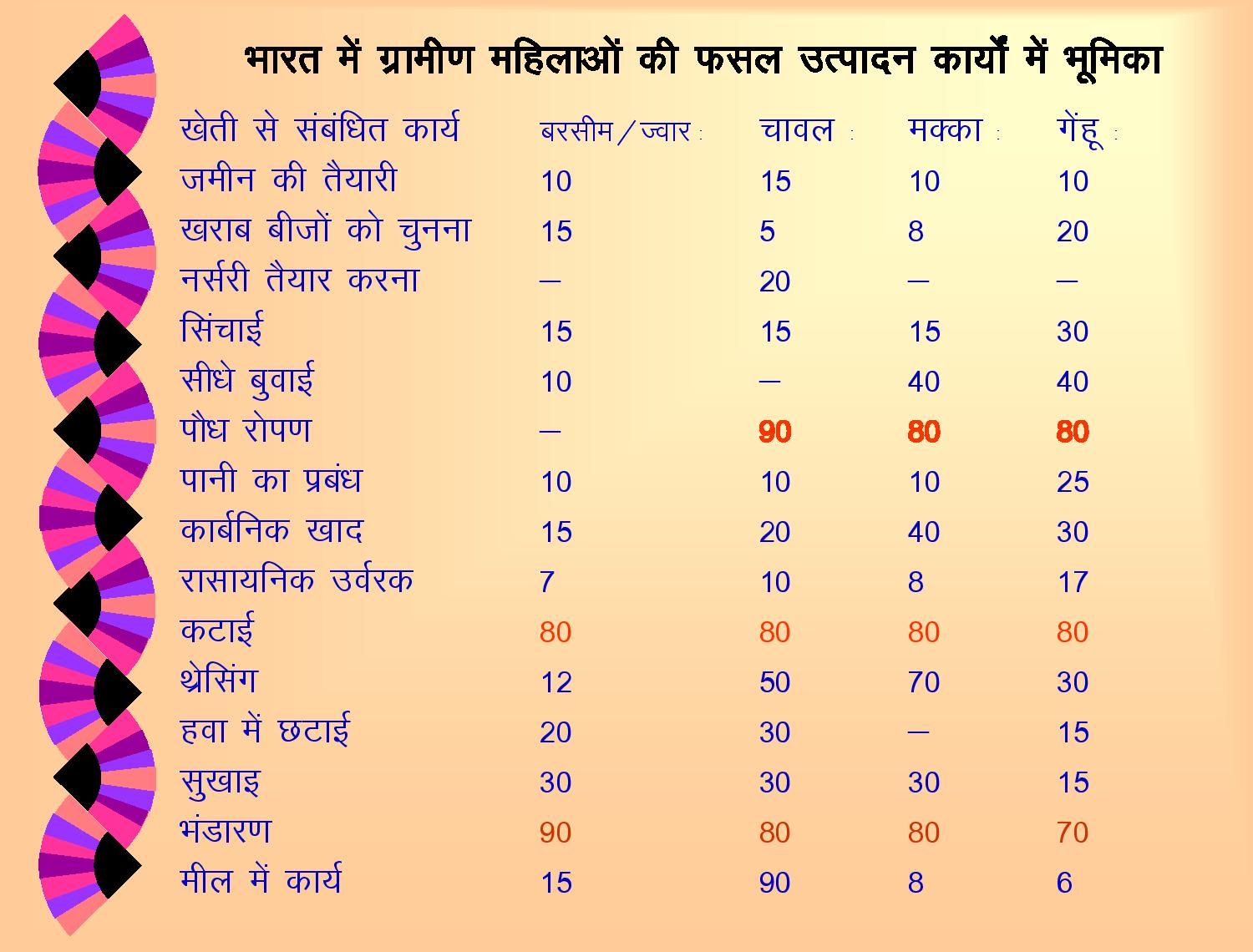 भारत में ग्रामीण महिलाओं की फसल उत्पादन कार्यों में भूमिका

| खेती से संबंधित कार्य | बरसीम / ज्वार : | चावल : | मक्का : | गेंहू : |
|---|---|---|---|---|
| जमीन की तैयारी | 10 | 15 | 10 | 10 |
| खराब बीजों को चुनना | 15 | 5 | 8 | 20 |
| नर्सरी तैयार करना | — | 20 | — | — |
| सिंचाई | 15 | 15 | 15 | 30 |
| सीधे बुवाई | 10 | — | 40 | 40 |
| पौध रोपण | — | 90 | 80 | 80 |
| पानी का प्रबंध | 10 | 10 | 10 | 25 |
| कार्बनिक खाद | 15 | 20 | 40 | 30 |
| रासायनिक उर्वरक | 7 | 10 | 8 | 17 |
| कटाई | 80 | 80 | 80 | 80 |
| थ्रेसिंग | 12 | 50 | 70 | 30 |
| हवा में छटाई | 20 | 30 | — | 15 |
| सुखाइ | 30 | 30 | 30 | 15 |
| भंडारण | 90 | 80 | 80 | 70 |
| मील में कार्य | 15 | 90 | 8 | 6 |